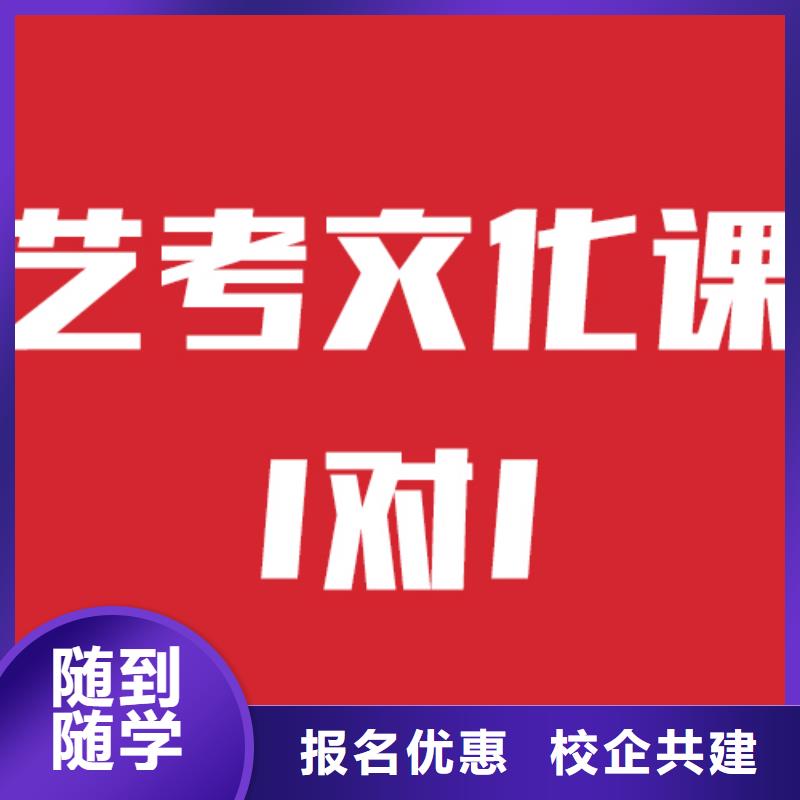 艺考文化课

1对1

随到随学

报名优惠 校企共建